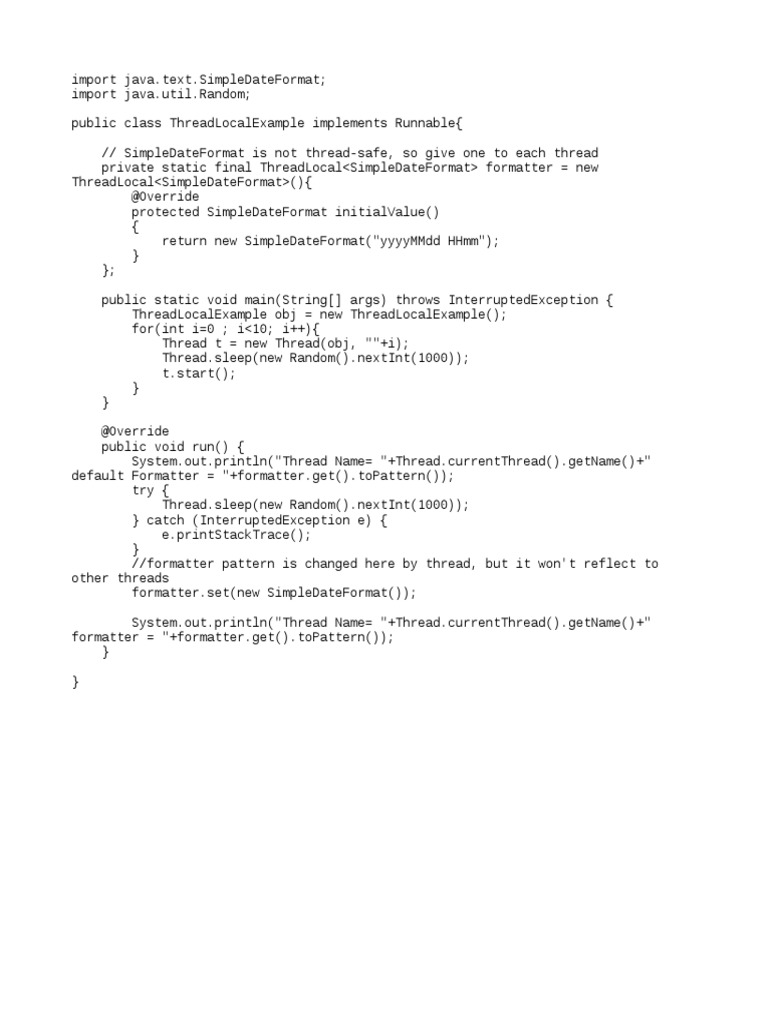 import java.text.SimpleDateFormat;
import java.util.Random;

public class ThreadLocalExample implements Runnable{

    // SimpleDateFormat is not thread-safe, so give one to each thread
    private static final ThreadLocal<SimpleDateFormat> formatter = new ThreadLocal<SimpleDateFormat>(){
        @Override
        protected SimpleDateFormat initialValue()
        {
            return new SimpleDateFormat("yyyyMMdd HHmm");
        }
    };

    public static void main(String[] args) throws InterruptedException {
        ThreadLocalExample obj = new ThreadLocalExample();
        for(int i=0 ; i<10; i++){
            Thread t = new Thread(obj, ""+i);
            Thread.sleep(new Random().nextInt(1000));
            t.start();
        }
    }

    @Override
    public void run() {
        System.out.println("Thread Name= "+Thread.currentThread().getName()+" default Formatter = "+formatter.get().toPattern());
        try {
            Thread.sleep(new Random().nextInt(1000));
        } catch (InterruptedException e) {
            e.printStackTrace();
        }
        //formatter pattern is changed here by thread, but it won't reflect to other threads
        formatter.set(new SimpleDateFormat());

        System.out.println("Thread Name= "+Thread.currentThread().getName()+" formatter = "+formatter.get().toPattern());
    }

}